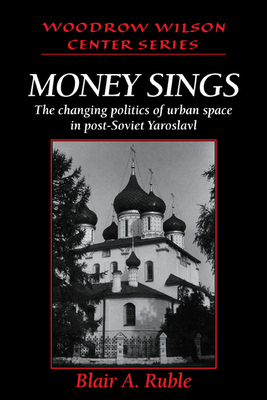 WOODROW WILSON CENTER SERIES

MONEY SINGS

The changing politics of urban space in post-Soviet Yaroslavl

Blair A. Ruble